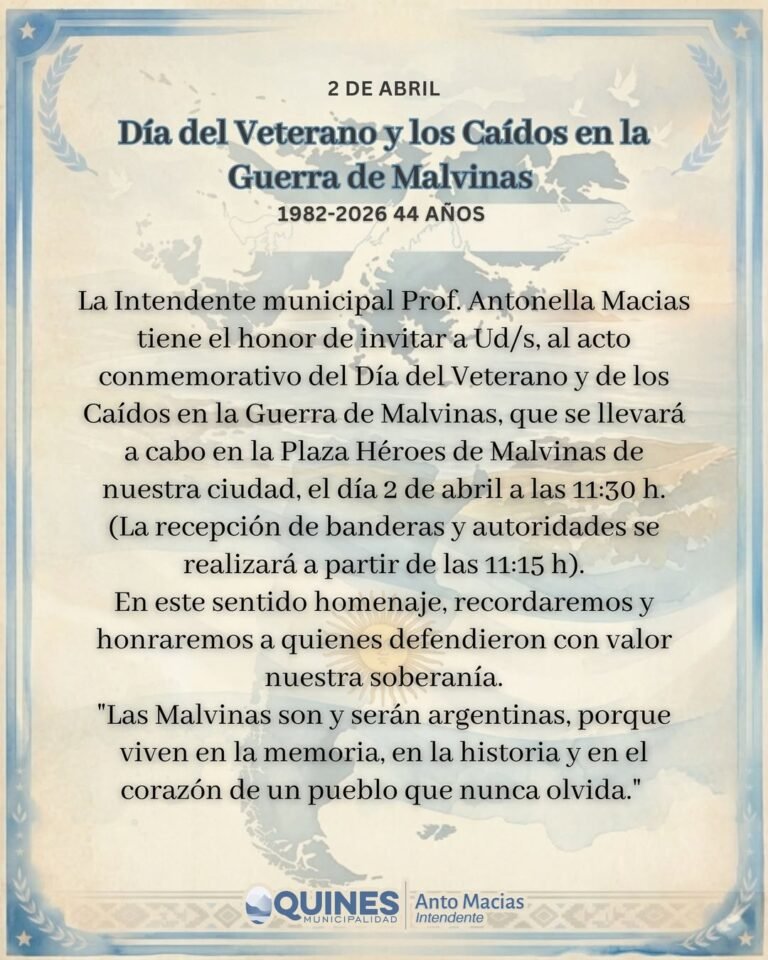 2 DE ABRIL

Día del Veterano y los Caídos en la Guerra de Malvinas

1982-2026 44 AÑOS

La Intendente municipal Prof. Antonella Macias tiene el honor de invitar a Ud/s, al acto conmemorativo del Día del Veterano y de los Caídos en la Guerra de Malvinas, que se llevará a cabo en la Plaza Héroes de Malvinas de nuestra ciudad, el día 2 de abril a las 11:30 h. (La recepción de banderas y autoridades se realizará a partir de las 11:15 h).
En este sentido homenaje, recordaremos y honraremos a quienes defendieron con valor nuestra soberanía.
"Las Malvinas son y serán argentinas, porque viven en la memoria, en la historia y en el corazón de un pueblo que nunca olvida."

QUINES MUNICIPALIDAD

Anto Macias
Intendente